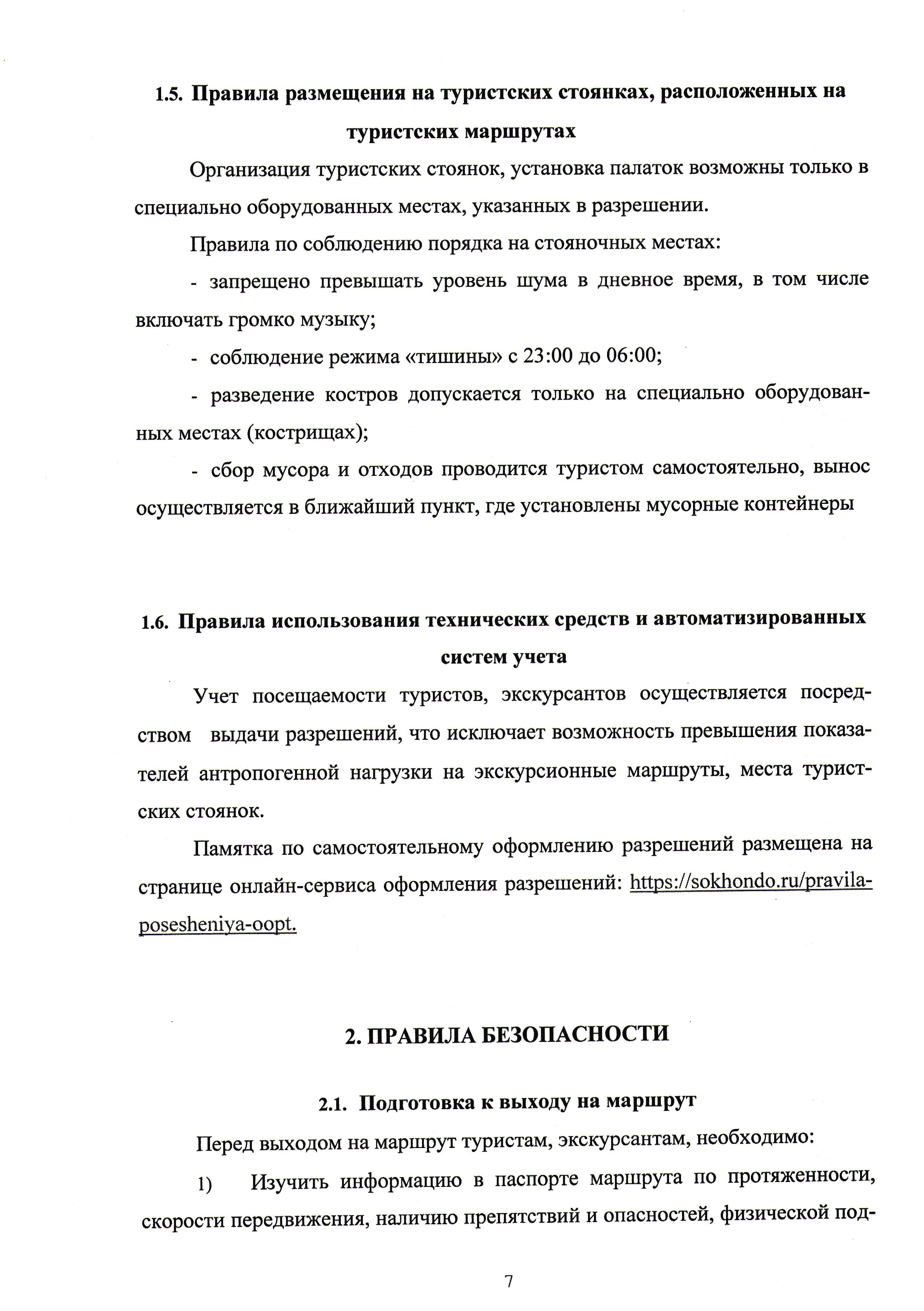 1.5. Правила размещения на туристских стоянках, расположенных на туристских маршрутах

Организация туристских стоянок, установка палаток возможны только в специально оборудованных местах, указанных в разрешении.

Правила по соблюдению порядка на стояночных местах:

- запрещено превышать уровень шума в дневное время, в том числе включать громко музыку;

- соблюдение режима «тишины» с 23:00 до 06:00;

- разведение костров допускается только на специально оборудованных местах (кострищах);

- сбор мусора и отходов проводится туристом самостоятельно, вынос осуществляется в ближайший пункт, где установлены мусорные контейнеры

1.6. Правила использования технических средств и автоматизированных систем учета

Учет посещаемости туристов, экскурсантов осуществляется посредством выдачи разрешений, что исключает возможность превышения показателей антропогенной нагрузки на экскурсионные маршруты, места туристских стоянок.

Памятка по самостоятельному оформлению разрешений размещена на странице онлайн-сервиса оформления разрешений: https://sokhondo.ru/pravila-posesheniya-oopt.

2. ПРАВИЛА БЕЗОПАСНОСТИ

2.1. Подготовка к выходу на маршрут

Перед выходом на маршрут туристам, экскурсантам, необходимо:

1) Изучить информацию в паспорте маршрута по протяженности, скорости передвижения, наличию препятствий и опасностей, физической под-

7